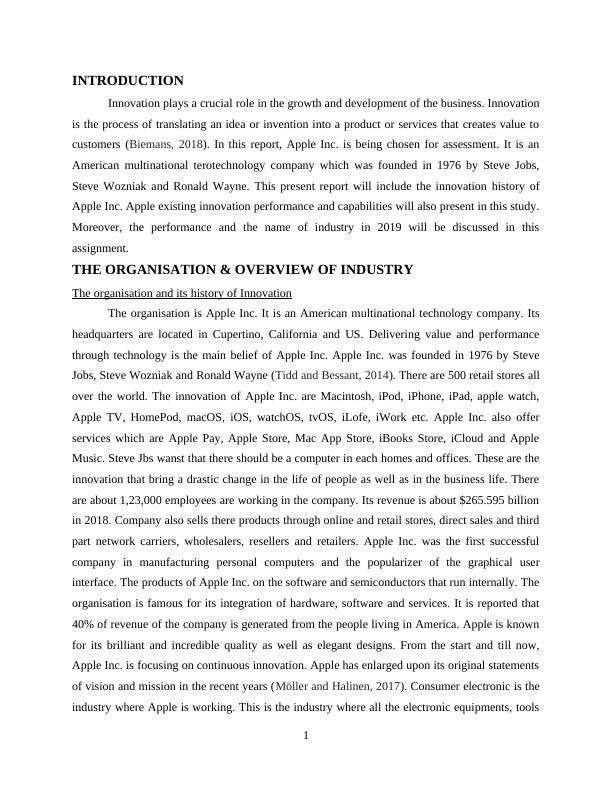 INTRODUCTION

Innovation plays a crucial role in the growth and development of the business. Innovation is the process of translating an idea or invention into a product or services that creates value to customers (Biemans, 2018). In this report, Apple Inc. is being chosen for assessment. It is an American multinational terotechnology company which was founded in 1976 by Steve Jobs, Steve Wozniak and Ronald Wayne. This present report will include the innovation history of Apple Inc. Apple existing innovation performance and capabilities will also present in this study. Moreover, the performance and the name of industry in 2019 will be discussed in this assignment.

THE ORGANISATION & OVERVIEW OF INDUSTRY

The organisation and its history of Innovation

The organisation is Apple Inc. It is an American multinational technology company. Its headquarters are located in Cupertino, California and US. Delivering value and performance through technology is the main belief of Apple Inc. Apple Inc. was founded in 1976 by Steve Jobs, Steve Wozniak and Ronald Wayne (Tidd and Bessant, 2014). There are 500 retail stores all over the world. The innovation of Apple Inc. are Macintosh, iPod, iPhone, iPad, apple watch, Apple TV, HomePod, macOS, iOS, watchOS, tvOS, iLofe, iWork etc. Apple Inc. also offer services which are Apple Pay, Apple Store, Mac App Store, iBooks Store, iCloud and Apple Music. Steve Jbs wanst that there should be a computer in each homes and offices. These are the innovation that bring a drastic change in the life of people as well as in the business life. There are about 1,23,000 employees are working in the company. Its revenue is about $265.595 billion in 2018. Company also sells there products through online and retail stores, direct sales and third part network carriers, wholesalers, resellers and retailers. Apple Inc. was the first successful company in manufacturing personal computers and the popularizer of the graphical user interface. The products of Apple Inc. on the software and semiconductors that run internally. The organisation is famous for its integration of hardware, software and services. It is reported that 40% of revenue of the company is generated from the people living in America. Apple is known for its brilliant and incredible quality as well as elegant designs. From the start and till now, Apple Inc. is focusing on continuous innovation. Apple has enlarged upon its original statements of vision and mission in the recent years (Möller and Halinen, 2017). Consumer electronic is the industry where Apple is working. This is the industry where all the electronic equipments, tools

1